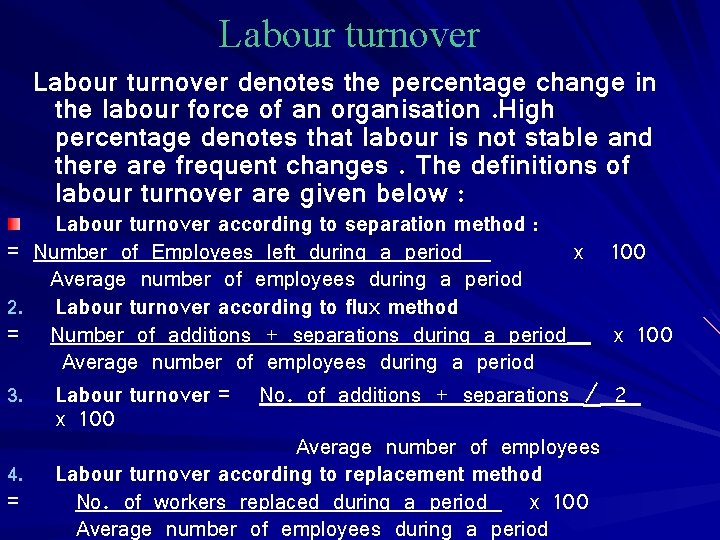 Labour turnover

Labour turnover denotes the percentage change in the labour force of an organisation .High percentage denotes that labour is not stable and there are frequent changes . The definitions of labour turnover are given below :

Labour turnover according to separation method :

= Number of Employees left during a period x 100
Average number of employees during a period

2. Labour turnover according to flux method

= Number of additions + separations during a period x 100
Average number of employees during a period

3. Labour turnover = No. of additions + separations / 2 x 100
Average number of employees

4. Labour turnover according to replacement method

= No. of workers replaced during a period x 100
Average number of employees during a period